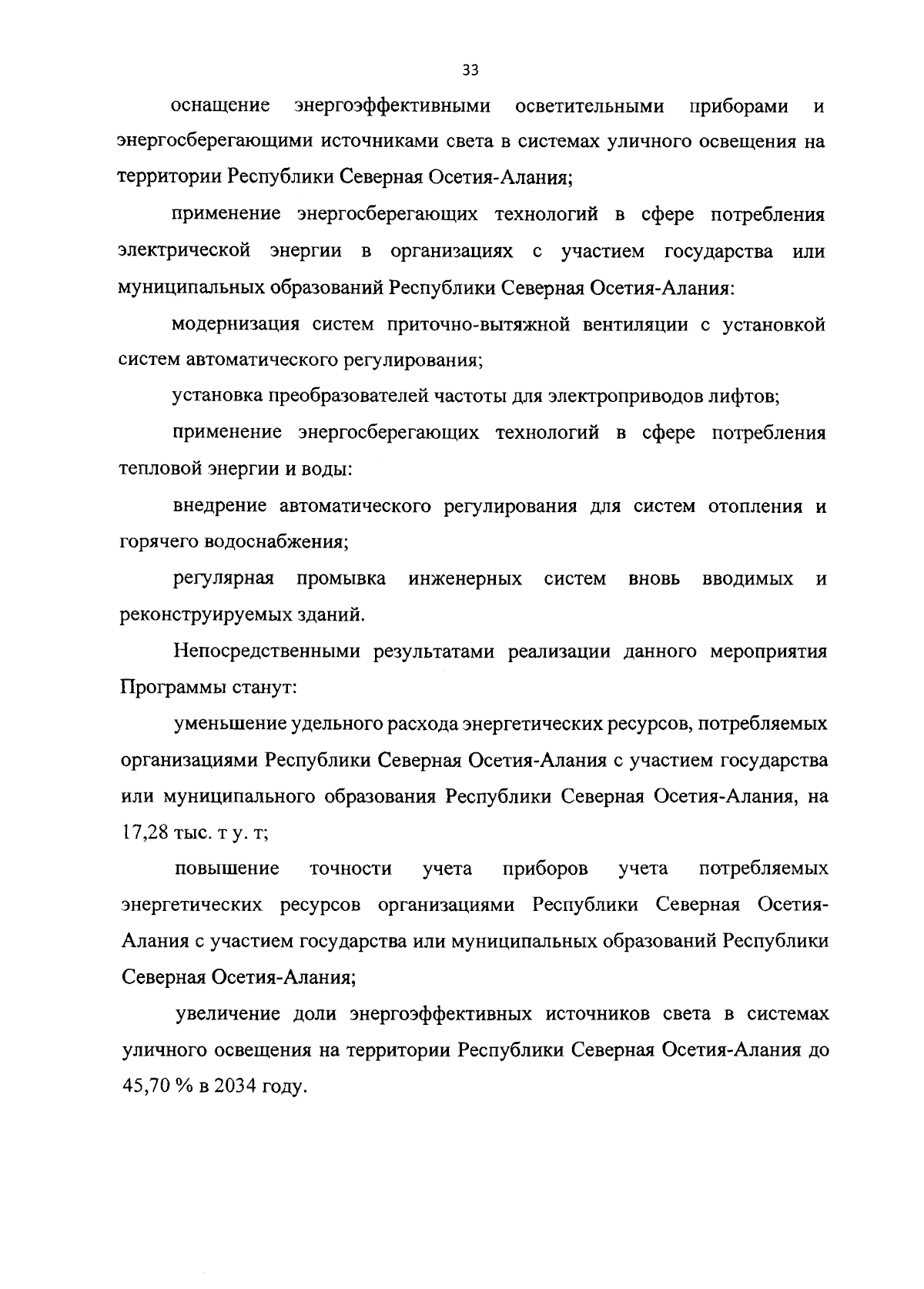 33

оснащение энергоэффективными осветительными приборами и энергосберегающими источниками света в системах уличного освещения на территории Республики Северная Осетия-Алания;

применение энергосберегающих технологий в сфере потребления электрической энергии в организациях с участием государства или муниципальных образований Республики Северная Осетия-Алания:

модернизация систем приточно-вытяжной вентиляции с установкой систем автоматического регулирования;

установка преобразователей частоты для электроприводов лифтов;

применение энергосберегающих технологий в сфере потребления тепловой энергии и воды:

внедрение автоматического регулирования для систем отопления и горячего водоснабжения;

регулярная промывка инженерных систем вновь вводимых и реконструируемых зданий.

Непосредственными результатами реализации данного мероприятия Программы станут:

уменьшение удельного расхода энергетических ресурсов, потребляемых организациями Республики Северная Осетия-Алания с участием государства или муниципального образования Республики Северная Осетия-Алания, на 17,28 тыс. т у. т;

повышение точности учета приборов учета потребляемых энергетических ресурсов организациями Республики Северная Осетия-Алания с участием государства или муниципальных образований Республики Северная Осетия-Алания;

увеличение доли энергоэффективных источников света в системах уличного освещения на территории Республики Северная Осетия-Алания до 45,70 % в 2034 году.